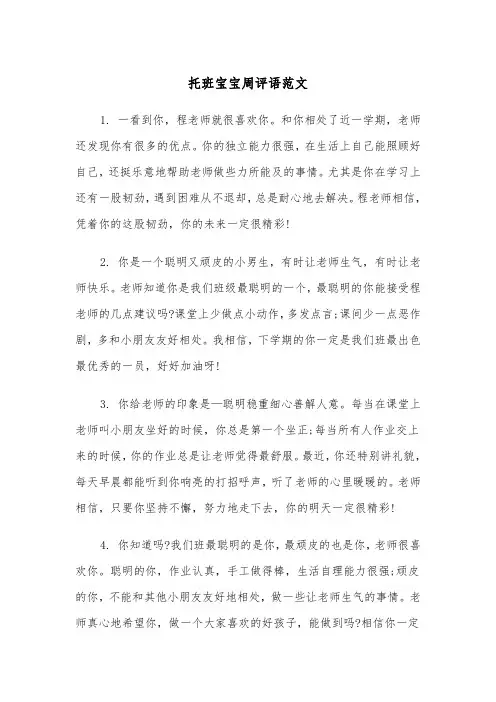 托班宝宝周评语范文

1. 一看到你，程老师就很喜欢你。和你相处了近一学期，老师还发现你有很多的优点。你的独立能力很强，在生活上自己能照顾好自己，还挺乐意地帮助老师做些力所能及的事情。尤其是你在学习上还有一股韧劲，遇到困难从不退却，总是耐心地去解决。程老师相信，凭着你的这股韧劲，你的未来一定很精彩!

2. 你是一个聪明又顽皮的小男生，有时让老师生气，有时让老师快乐。老师知道你是我们班级最聪明的一个，最聪明的你能接受程老师的几点建议吗?课堂上少做点小动作，多发点言;课间少一点恶作剧，多和小朋友友好相处。我相信，下学期的你一定是我们班最出色最优秀的一员，好好加油呀!

3. 你给老师的印象是—聪明稳重细心善解人意。每当在课堂上老师叫小朋友坐好的时候，你总是第一个坐正;每当所有人作业交上来的时候，你的作业总是让老师觉得最舒服。最近，你还特别讲礼貌，每天早晨都能听到你响亮的打招呼声，听了老师的心里暖暖的。老师相信，只要你坚持不懈，努力地走下去，你的明天一定很精彩!

4. 你知道吗?我们班最聪明的是你，最顽皮的也是你，老师很喜欢你。聪明的你，作业认真，手工做得棒，生活自理能力很强;顽皮的你，不能和其他小朋友友好地相处，做一些让老师生气的事情。老师真心地希望你，做一个大家喜欢的好孩子，能做到吗?相信你一定